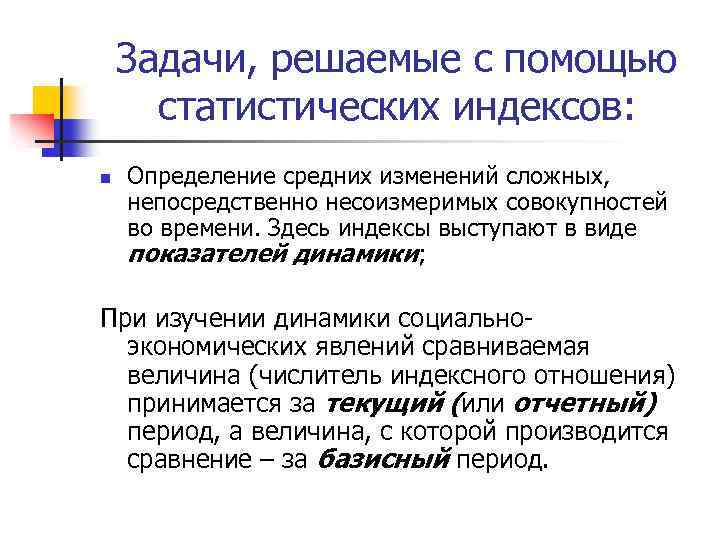 Задачи, решаемые с помощью статистических индексов:

Определение средних изменений сложных, непосредственно несоизмеримых совокупностей во времени. Здесь индексы выступают в виде показателей динамики;

При изучении динамики социально-экономических явлений сравниваемая величина (числитель индексного отношения) принимается за текущий (или отчетный) период, а величина, с которой производится сравнение – за базисный период.